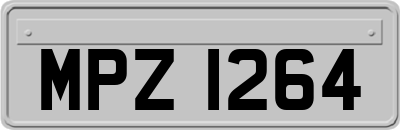 MPZ 1264